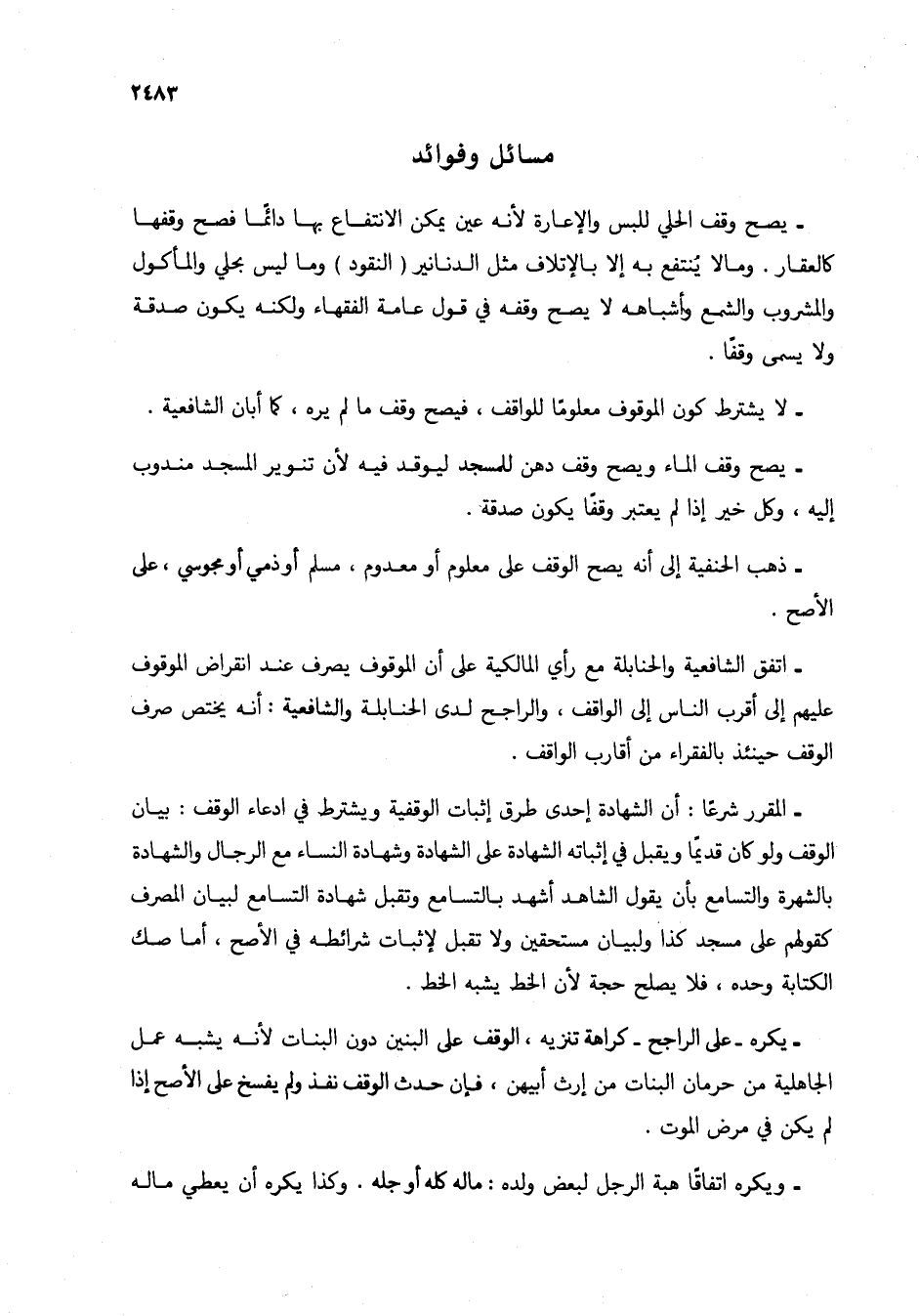 ٢٤٨٣

مسائل وفوائد

ـ يصح وقف الحلي للبس والإعارة لأنه عين يمكن الانتفاع بها دائمًا فصح وقفها كالعقار . ومالا يُنتفع به إلا بالإتلاف مثل الدنانير ( النقود ) وما ليس بحلي والمأكول والمشروب والشمع وأشباهه لا يصح وقفه في قول عامة الفقهاء ولكنه يكون صدقة ولا يسمى وقفًا .

ـ لا يشترط كون الموقوف معلومًا للواقف ، فيصح وقف ما لم يره ، كما أبان الشافعية .

ـ يصح وقف الماء ويصح وقف دهن للمسجد ليوقد فيه لأن تنوير المسجد مندوب إليه ، وكل خير إذا لم يعتبر وقفًا يكون صدقة .

ـ ذهب الحنفية إلى أنه يصح الوقف على معلوم أو معدوم ، مسلم أوذمي أومجوسي ، على الأصح .

ـ اتفق الشافعية والحنابلة مع رأي المالكية على أن الموقوف يصرف عند انقراض الموقوف عليهم إلى أقرب الناس إلى الواقف ، والراجح لدى الحنابلة والشافعية : أنه يختص صرف الوقف حينئذ بالفقراء من أقارب الواقف .

ـ المقرر شرعًا : أن الشهادة إحدى طرق إثبات الوقفية ويشترط في ادعاء الوقف : بيان الوقف ولو كان قديمًا ويقبل في إثباته الشهادة على الشهادة وشهادة النساء مع الرجال والشهادة بالشهرة والتسامع بأن يقول الشاهد أشهد بالتسامع وتقبل شهادة التسامع لبيان المصرف كقولهم على مسجد كذا ولبيان مستحقين ولا تقبل لإثبات شرائطه في الأصح ، أما صك الكتابة وحده ، فلا يصلح حجة لأن الخط يشبه الخط .

ـ يكره ـ على الراجح ـ كراهة تنزيه ، الوقف على البنين دون البنات لأنه يشبه عمل الجاهلية من حرمان البنات من إرث أبيهن ، فإن حدث الوقف نفذ ولم يفسخ على الأصح إذا لم يكن في مرض الموت .

ـ ويكره اتفاقًا هبة الرجل لبعض ولده : ماله كله أوجله . وكذا يكره أن يعطي ماله